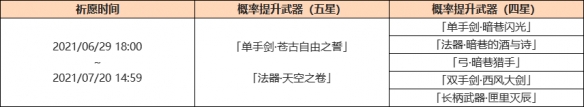 | 祈愿时间 | 概率提升武器（五星） | 概率提升武器（四星） |
|---|---|---|
| 2021/06/29 18:00 ~ 2021/07/20 14:59 | 「单手剑·苍古自由之誓」 「法器·天空之卷」 | 「单手剑·暗巷闪光」 |
| | | 「法器·暗巷的酒与诗」 |
| | | 「弓·暗巷猎手」 |
| | | 「双手剑·西风大剑」 |
| | | 「长柄武器·匣里灭辰」 |